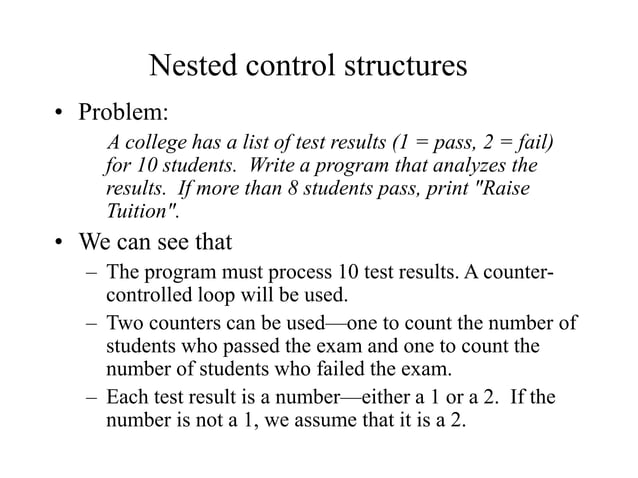 Nested control structures

• Problem:

A college has a list of test results (1 = pass, 2 = fail) for 10 students. Write a program that analyzes the results. If more than 8 students pass, print "Raise Tuition".

• We can see that

– The program must process 10 test results. A counter-controlled loop will be used.

– Two counters can be used—one to count the number of students who passed the exam and one to count the number of students who failed the exam.

– Each test result is a number—either a 1 or a 2. If the number is not a 1, we assume that it is a 2.